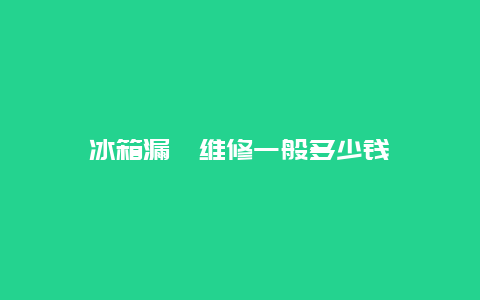 冰箱漏　维修一般多少钱